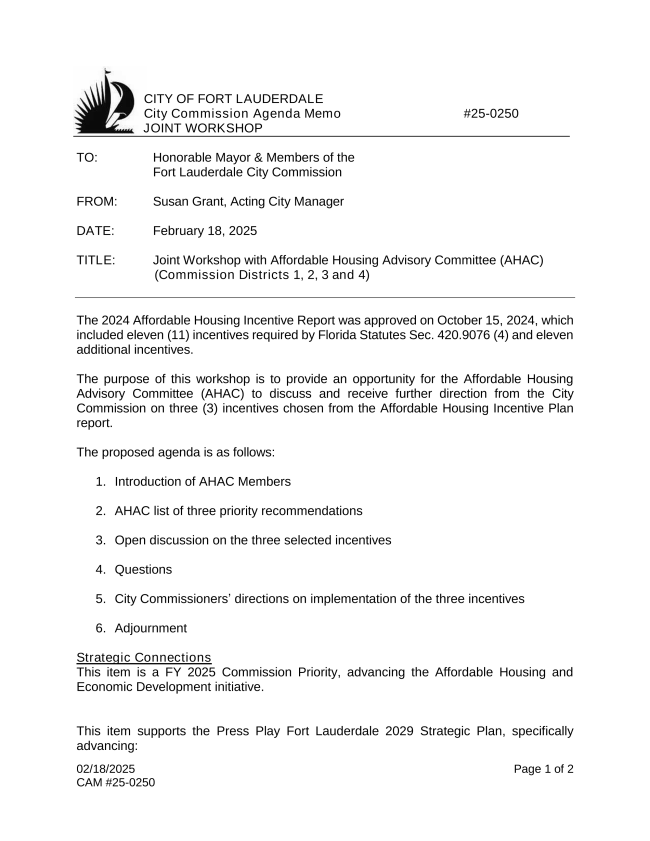 CITY OF FORT LAUDERDALE
City Commission Agenda Memo #25-0250
JOINT WORKSHOP

TO: Honorable Mayor & Members of the Fort Lauderdale City Commission

FROM: Susan Grant, Acting City Manager

DATE: February 18, 2025

TITLE: Joint Workshop with Affordable Housing Advisory Committee (AHAC) (Commission Districts 1, 2, 3 and 4)

The 2024 Affordable Housing Incentive Report was approved on October 15, 2024, which included eleven (11) incentives required by Florida Statutes Sec. 420.9076 (4) and eleven additional incentives.

The purpose of this workshop is to provide an opportunity for the Affordable Housing Advisory Committee (AHAC) to discuss and receive further direction from the City Commission on three (3) incentives chosen from the Affordable Housing Incentive Plan report.

The proposed agenda is as follows:

1. Introduction of AHAC Members

2. AHAC list of three priority recommendations

3. Open discussion on the three selected incentives

4. Questions

5. City Commissioners' directions on implementation of the three incentives

6. Adjournment

Strategic Connections
This item is a FY 2025 Commission Priority, advancing the Affordable Housing and Economic Development initiative.

This item supports the Press Play Fort Lauderdale 2029 Strategic Plan, specifically advancing:

02/18/2025
CAM #25-0250
Page 1 of 2